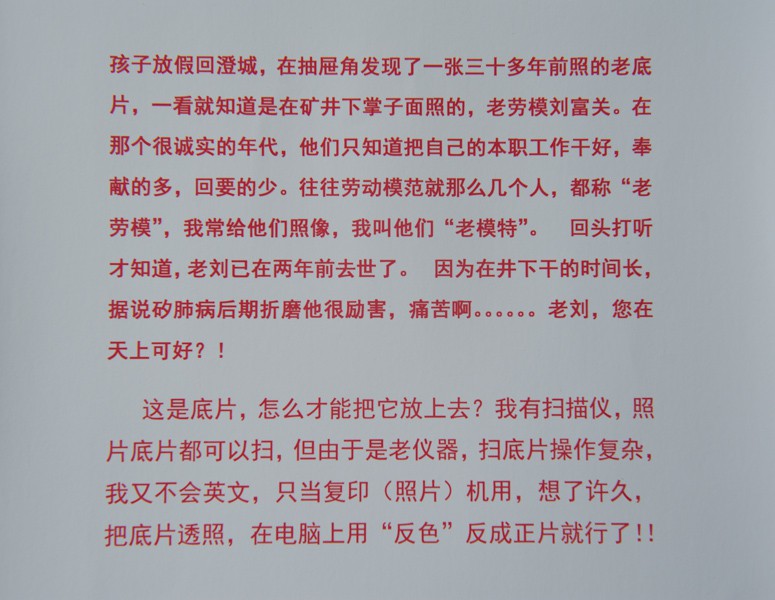 孩子放假回澄城，在抽屉角发现了一张三十多年前照的老底片，一看就知道是在矿井下掌子面照的，老劳模刘富关。在那个很诚实的年代，他们只知道把自己的本职工作干好，奉献的多，回要的少。往往劳动模范就那么几个人，都称“老劳模”，我常给他们照像，我叫他们“老模特”。 回头打听才知道，老刘已在两年前去世了。 因为在井下干的时间长，据说矽肺病后期折磨他很励害，痛苦啊......老刘，您在天上可好？！

这是底片，怎么才能把它放上去？我有扫描仪，照片底片都可以扫，但由于是老仪器，扫底片操作复杂，我又不会英文，只当复印（照片）机用，想了许久，把底片透照，在电脑上用“反色”反成正片就行了!!